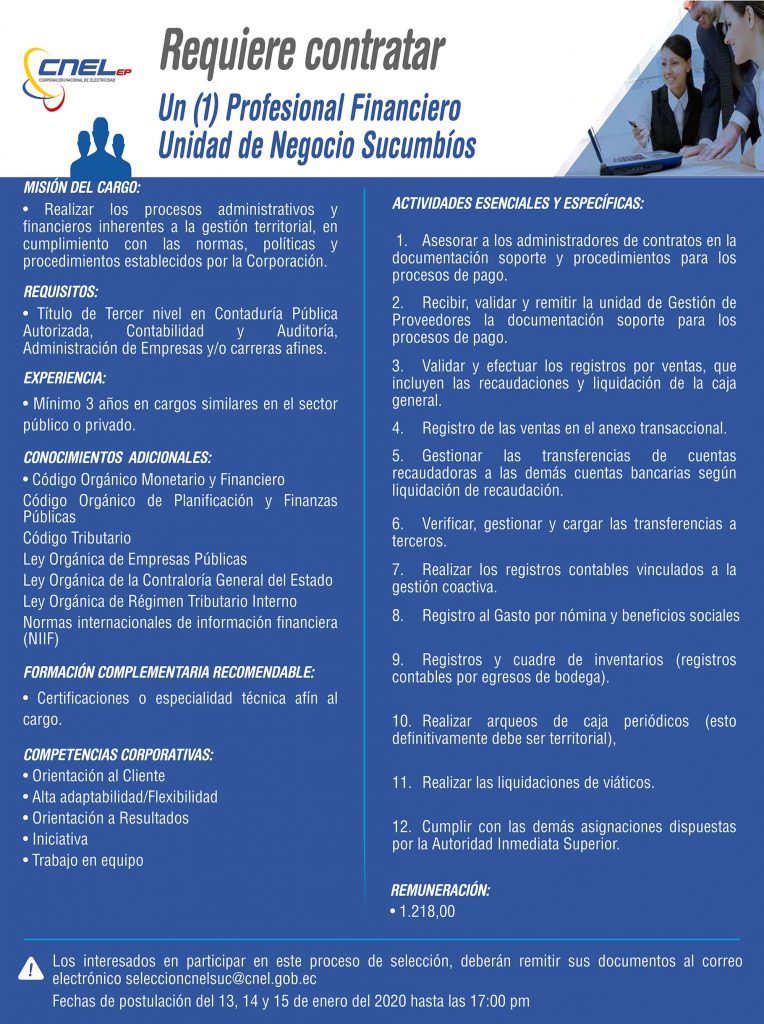 CNEL EP
CORPORACIÓN NACIONAL DE ELECTRICIDAD

Requiere contratar

Un (1) Profesional Financiero
Unidad de Negocio Sucumbíos

MISIÓN DEL CARGO:
• Realizar los procesos administrativos y financieros inherentes a la gestión territorial, en cumplimiento con las normas, políticas y procedimientos establecidos por la Corporación.

REQUISITOS:
• Título de Tercer nivel en Contaduría Pública Autorizada, Contabilidad y Auditoría, Administración de Empresas y/o carreras afines.

EXPERIENCIA:
• Mínimo 3 años en cargos similares en el sector público o privado.

CONOCIMIENTOS ADICIONALES:
• Código Orgánico Monetario y Financiero
Código Orgánico de Planificación y Finanzas Públicas
Código Tributario
Ley Orgánica de Empresas Públicas
Ley Orgánica de la Contraloría General del Estado
Ley Orgánica de Régimen Tributario Interno
Normas internacionales de información financiera (NIIF)

FORMACIÓN COMPLEMENTARIA RECOMENDABLE:
• Certificaciones o especialidad técnica afín al cargo.

COMPETENCIAS CORPORATIVAS:
• Orientación al Cliente
• Alta adaptabilidad/Flexibilidad
• Orientación a Resultados
• Iniciativa
• Trabajo en equipo

ACTIVIDADES ESENCIALES Y ESPECÍFICAS:

1. Asesorar a los administradores de contratos en la documentación soporte y procedimientos para los procesos de pago.

2. Recibir, validar y remitir la unidad de Gestión de Proveedores la documentación soporte para los procesos de pago.

3. Validar y efectuar los registros por ventas, que incluyen las recaudaciones y liquidación de la caja general.

4. Registro de las ventas en el anexo transaccional.

5. Gestionar las transferencias de cuentas recaudadoras a las demás cuentas bancarias según liquidación de recaudación.

6. Verificar, gestionar y cargar las transferencias a terceros.

7. Realizar los registros contables vinculados a la gestión coactiva.

8. Registro al Gasto por nómina y beneficios sociales

9. Registros y cuadre de inventarios (registros contables por egresos de bodega).

10. Realizar arqueos de caja periódicos (esto definitivamente debe ser territorial),

11. Realizar las liquidaciones de viáticos.

12. Cumplir con las demás asignaciones dispuestas por la Autoridad Inmediata Superior.

REMUNERACIÓN:
• 1.218,00

Los interesados en participar en este proceso de selección, deberán remitir sus documentos al correo electrónico seleccioncnelsuc@cnel.gob.ec
Fechas de postulación del 13, 14 y 15 de enero del 2020 hasta las 17:00 pm